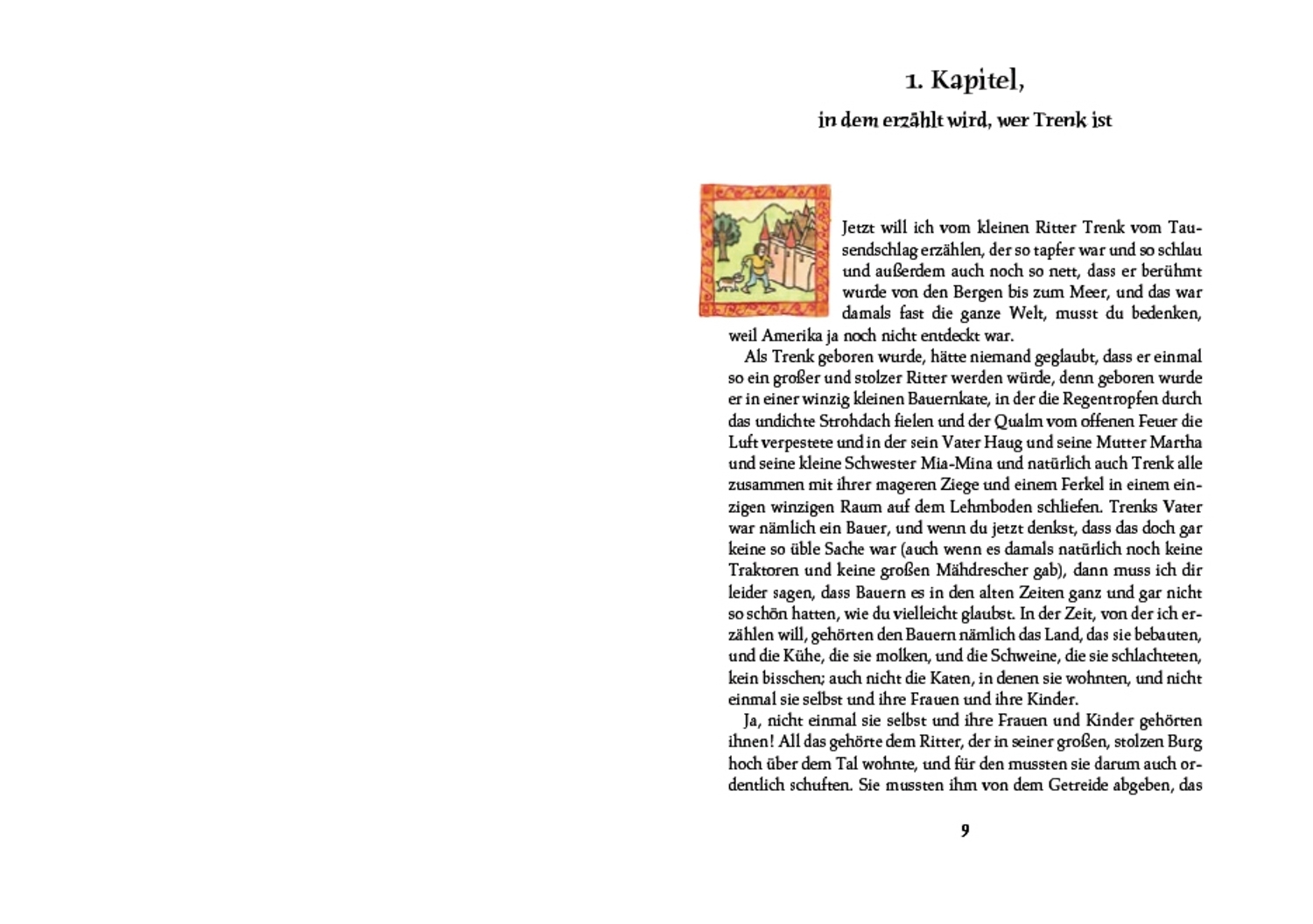 1. Kapitel,

in dem erzählt wird, wer Trenk ist

Jetzt will ich vom kleinen Ritter Trenk vom Tausendschlag erzählen, der so tapfer war und so schlau und außerdem auch noch so nett, dass er berühmt wurde von den Bergen bis zum Meer, und das war damals fast die ganze Welt, musst du bedenken, weil Amerika ja noch nicht entdeckt war.

Als Trenk geboren wurde, hätte niemand geglaubt, dass er einmal so ein großer und stolzer Ritter werden würde, denn geboren wurde er in einer winzig kleinen Bauernkate, in der die Regentropfen durch das undichte Strohdach fielen und der Qualm vom offenen Feuer die Luft verpestete und in der sein Vater Haug und seine Mutter Martha und seine kleine Schwester Mia-Mina und natürlich auch Trenk alle zusammen mit ihrer mageren Ziege und einem Ferkel in einem einzigen winzigen Raum auf dem Lehmboden schliefen. Trenks Vater war nämlich ein Bauer, und wenn du jetzt denkst, dass das doch gar keine so üble Sache war (auch wenn es damals natürlich noch keine Traktoren und keine großen Mähdrescher gab), dann muss ich dir leider sagen, dass Bauern es in den alten Zeiten ganz und gar nicht so schön hatten, wie du vielleicht glaubst. In der Zeit, von der ich erzählen will, gehörten den Bauern nämlich das Land, das sie bebauten, und die Kühe, die sie molken, und die Schweine, die sie schlachteten, kein bisschen; auch nicht die Katen, in denen sie wohnten, und nicht einmal sie selbst und ihre Frauen und ihre Kinder.

Ja, nicht einmal sie selbst und ihre Frauen und Kinder gehörten ihnen! All das gehörte dem Ritter, der in seiner großen, stolzen Burg hoch über dem Tal wohnte, und für den mussten sie darum auch ordentlich schuften. Sie mussten ihm von dem Getreide abgeben, das

9